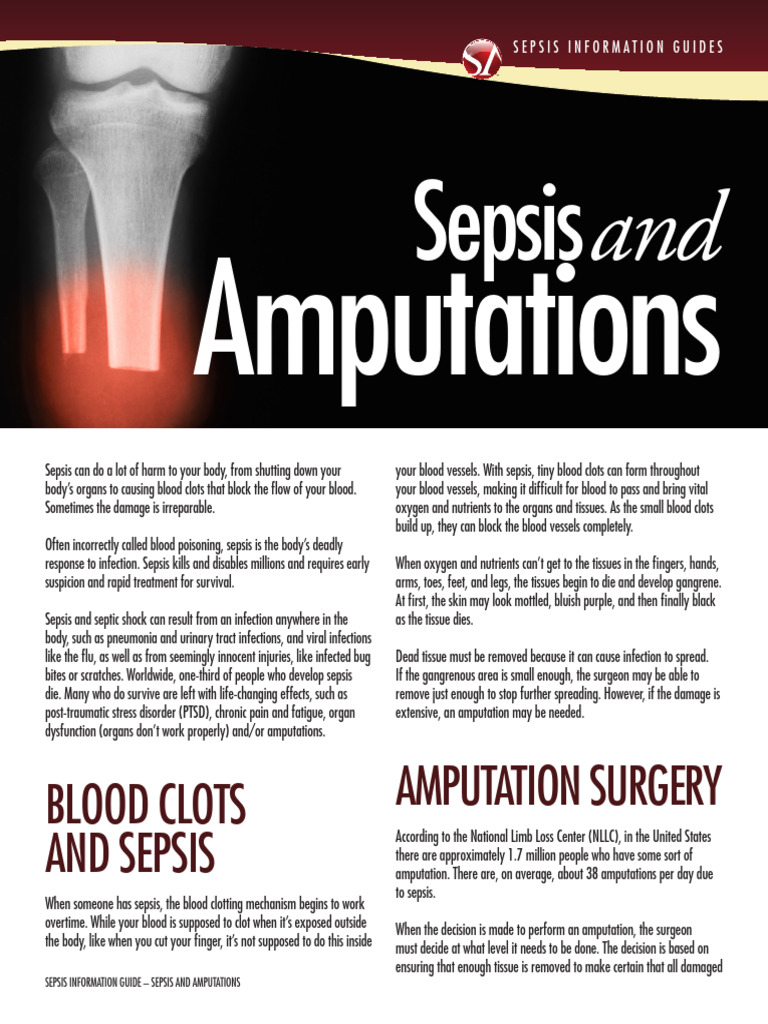 SEPSIS INFORMATION GUIDES

Sepsis and Amputations

Sepsis can do a lot of harm to your body, from shutting down your body's organs to causing blood clots that block the flow of your blood. Sometimes the damage is irreparable.

Often incorrectly called blood poisoning, sepsis is the body's deadly response to infection. Sepsis kills and disables millions and requires early suspicion and rapid treatment for survival.

Sepsis and septic shock can result from an infection anywhere in the body, such as pneumonia and urinary tract infections, and viral infections like the flu, as well as from seemingly innocent injuries, like infected bug bites or scratches. Worldwide, one-third of people who develop sepsis die. Many who do survive are left with life-changing effects, such as post-traumatic stress disorder (PTSD), chronic pain and fatigue, organ dysfunction (organs don't work properly) and/or amputations.

BLOOD CLOTS AND SEPSIS

When someone has sepsis, the blood clotting mechanism begins to work overtime. While your blood is supposed to clot when it's exposed outside the body, like when you cut your finger, it's not supposed to do this inside your blood vessels. With sepsis, tiny blood clots can form throughout your blood vessels, making it difficult for blood to pass and bring vital oxygen and nutrients to the organs and tissues. As the small blood clots build up, they can block the blood vessels completely.

When oxygen and nutrients can't get to the tissues in the fingers, hands, arms, toes, feet, and legs, the tissues begin to die and develop gangrene. At first, the skin may look mottled, bluish purple, and then finally black as the tissue dies.

Dead tissue must be removed because it can cause infection to spread. If the gangrenous area is small enough, the surgeon may be able to remove just enough to stop further spreading. However, if the damage is extensive, an amputation may be needed.

AMPUTATION SURGERY

According to the National Limb Loss Center (NLLC), in the United States there are approximately 1.7 million people who have some sort of amputation. There are, on average, about 38 amputations per day due to sepsis.

When the decision is made to perform an amputation, the surgeon must decide at what level it needs to be done. The decision is based on ensuring that enough tissue is removed to make certain that all damaged

SEPSIS INFORMATION GUIDE – SEPSIS AND AMPUTATIONS